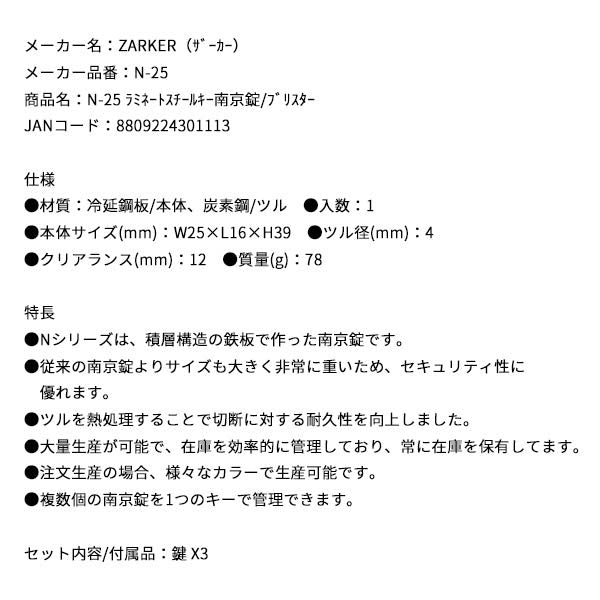 メーカー名：ZARKER（ｻﾞｰｶｰ）
メーカー品番：N-25
商品名：N-25 ﾗﾐﾈｰﾄｽﾁｰﾙｷｰ南京錠/ﾌﾞﾘｽﾀｰ
JANコード：8809224301113

仕様
●材質：冷延鋼板/本体、炭素鋼/ツル　●入数：1
●本体サイズ(mm)：W25×L16×H39　●ツル径(mm)：4
●クリアランス(mm)：12　●質量(g)：78

特長
●Nシリーズは、積層構造の鉄板で作った南京錠です。
●従来の南京錠よりサイズも大きく非常に重いため、セキュリティ性に優れます。
●ツルを熱処理することで切断に対する耐久性を向上しました。
●大量生産が可能で、在庫を効率的に管理しており、常に在庫を保有してます。
●注文生産の場合、様々なカラーで生産可能です。
●複数個の南京錠を1つのキーで管理できます。

セット内容/付属品：鍵 X3